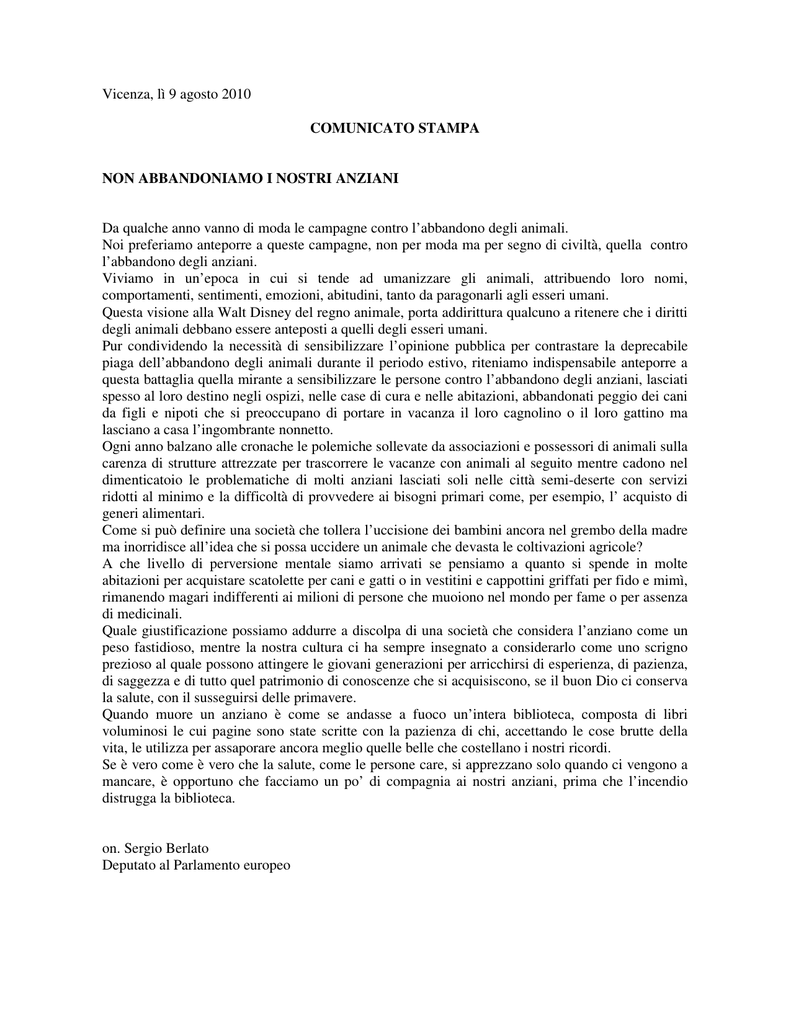 Vicenza, lì 9 agosto 2010

COMUNICATO STAMPA

NON ABBANDONIAMO I NOSTRI ANZIANI

Da qualche anno vanno di moda le campagne contro l'abbandono degli animali.
Noi preferiamo anteporre a queste campagne, non per moda ma per segno di civiltà, quella contro l'abbandono degli anziani.
Viviamo in un'epoca in cui si tende ad umanizzare gli animali, attribuendo loro nomi, comportamenti, sentimenti, emozioni, abitudini, tanto da paragonarli agli esseri umani.
Questa visione alla Walt Disney del regno animale, porta addirittura qualcuno a ritenere che i diritti degli animali debbano essere anteposti a quelli degli esseri umani.
Pur condividendo la necessità di sensibilizzare l'opinione pubblica per contrastare la deprecabile piaga dell'abbandono degli animali durante il periodo estivo, riteniamo indispensabile anteporre a questa battaglia quella mirante a sensibilizzare le persone contro l'abbandono degli anziani, lasciati spesso al loro destino negli ospizi, nelle case di cura e nelle abitazioni, abbandonati peggio dei cani da figli e nipoti che si preoccupano di portare in vacanza il loro cagnolino o il loro gattino ma lasciano a casa l'ingombrante nonnetto.
Ogni anno balzano alle cronache le polemiche sollevate da associazioni e possessori di animali sulla carenza di strutture attrezzate per trascorrere le vacanze con animali al seguito mentre cadono nel dimenticatoio le problematiche di molti anziani lasciati soli nelle città semi-deserte con servizi ridotti al minimo e la difficoltà di provvedere ai bisogni primari come, per esempio, l' acquisto di generi alimentari.
Come si può definire una società che tollera l'uccisione dei bambini ancora nel grembo della madre ma inorridisce all'idea che si possa uccidere un animale che devasta le coltivazioni agricole?
A che livello di perversione mentale siamo arrivati se pensiamo a quanto si spende in molte abitazioni per acquistare scatolette per cani e gatti o in vestitini e cappottini griffati per fido e mimì, rimanendo magari indifferenti ai milioni di persone che muoiono nel mondo per fame o per assenza di medicinali.
Quale giustificazione possiamo addurre a discolpa di una società che considera l'anziano come un peso fastidioso, mentre la nostra cultura ci ha sempre insegnato a considerarlo come uno scrigno prezioso al quale possono attingere le giovani generazioni per arricchirsi di esperienza, di pazienza, di saggezza e di tutto quel patrimonio di conoscenze che si acquisiscono, se il buon Dio ci conserva la salute, con il susseguirsi delle primavere.
Quando muore un anziano è come se andasse a fuoco un'intera biblioteca, composta di libri voluminosi le cui pagine sono state scritte con la pazienza di chi, accettando le cose brutte della vita, le utilizza per assaporare ancora meglio quelle belle che costellano i nostri ricordi.
Se è vero come è vero che la salute, come le persone care, si apprezzano solo quando ci vengono a mancare, è opportuno che facciamo un po' di compagnia ai nostri anziani, prima che l'incendio distrugga la biblioteca.

on. Sergio Berlato
Deputato al Parlamento europeo